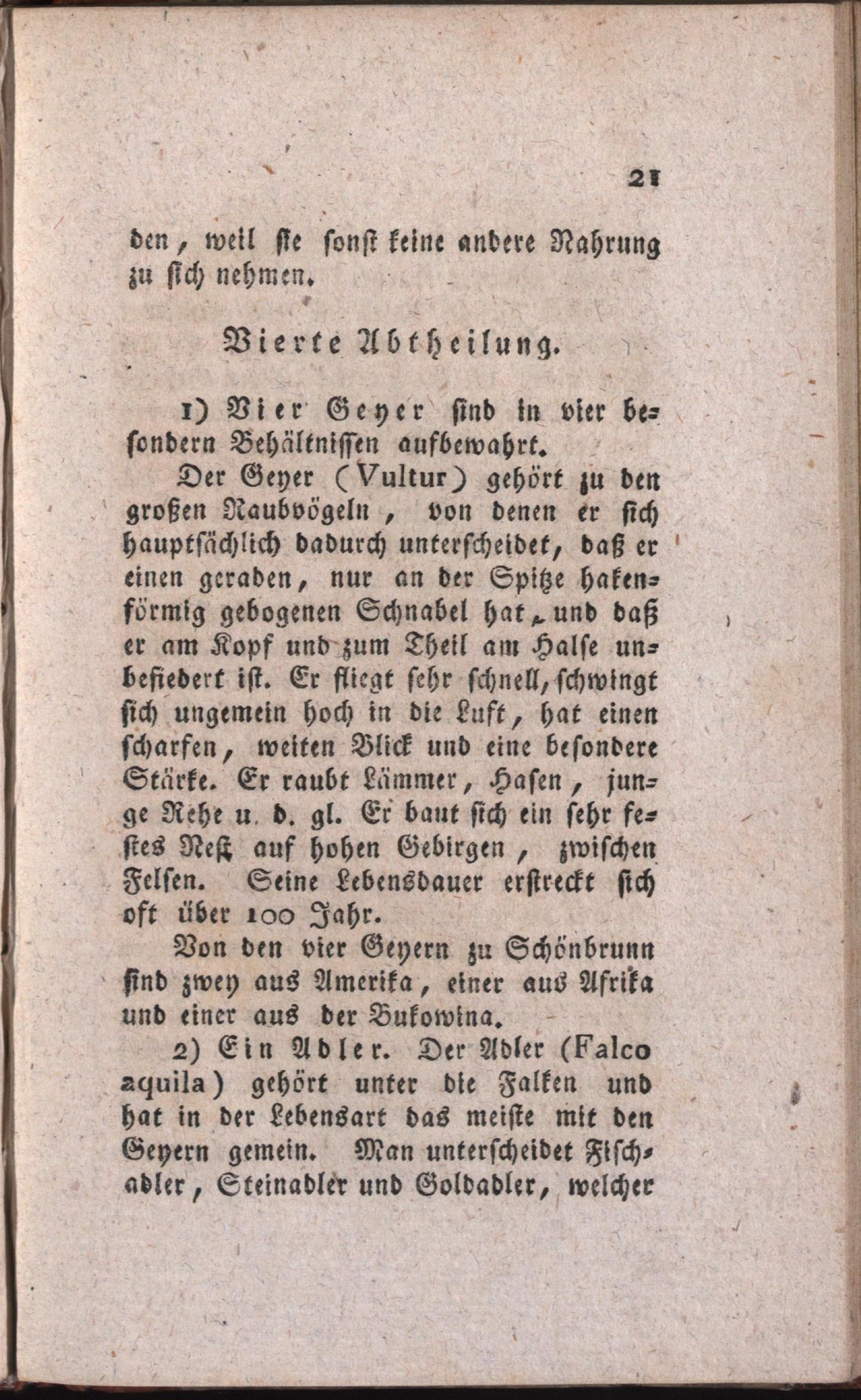 21

den, weil sie sonst keine andere Nahrung zu sich nehmen.

Vierte Abtheilung.

1) Vier Geyer sind in vier besondern Behältnissen aufbewahrt.

Der Geyer (Vultur) gehört zu den großen Raubvögeln, von denen er sich hauptsächlich dadurch unterscheidet, daß er einen geraden, nur an der Spitze hakenförmig gebogenen Schnabel hat, und daß er am Kopf und zum Theil am Halse unbefiedert ist. Er fliegt sehr schnell, schwingt sich ungemein hoch in die Luft, hat einen scharfen, weiten Blick und eine besondere Stärke. Er raubt Lämmer, Hasen, junge Rehe u. d. gl. Er baut sich ein sehr festes Nest auf hohen Gebirgen, zwischen Felsen. Seine Lebensdauer erstreckt sich oft über 100 Jahr.

Von den vier Geyern zu Schönbrunn sind zwey aus Amerika, einer aus Afrika und einer aus der Bukowina.

2) Ein Adler. Der Adler (Falco aquila) gehört unter die Falken und hat in der Lebensart das meiste mit den Geyern gemein. Man unterscheidet Fischadler, Steinadler und Goldadler, welcher